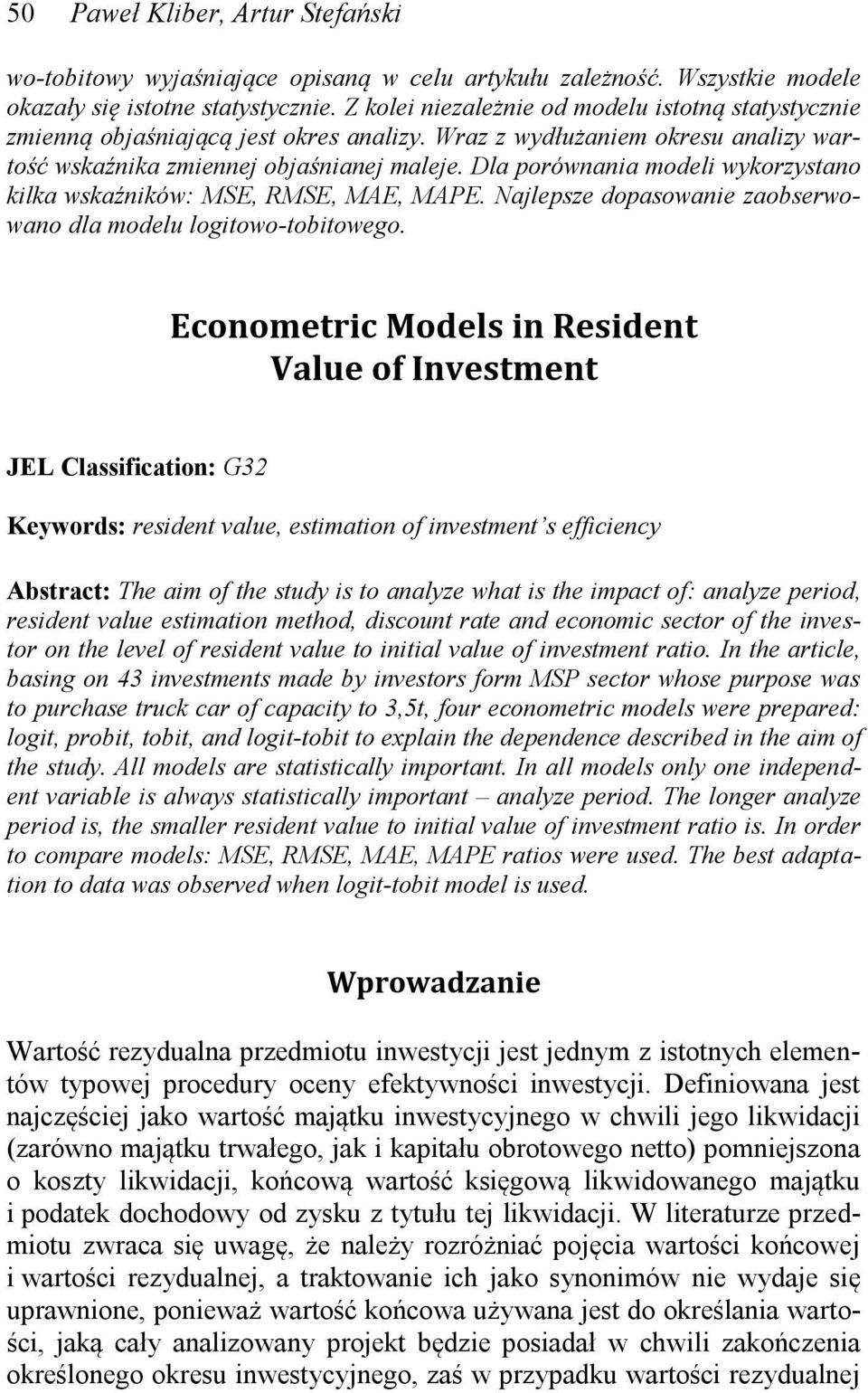 50 Paweł Kliber, Artur Stefański

wo-tobitowy wyjaśniające opisaną w celu artykułu zależność. Wszystkie modele okazały się istotne statystycznie. Z kolei niezależnie od modelu istotną statystycznie zmienną objaśniającą jest okres analizy. Wraz z wydłużaniem okresu analizy wartość wskaźnika zmiennej objaśnianej maleje. Dla porównania modeli wykorzystano kilka wskaźników: MSE, RMSE, MAE, MAPE. Najlepsze dopasowanie zaobserwowano dla modelu logitowo-tobitowego.

Econometric Models in Resident Value of Investment

JEL Classification: G32

Keywords: resident value, estimation of investment's efficiency

Abstract: The aim of the study is to analyze what is the impact of: analyze period, resident value estimation method, discount rate and economic sector of the investor on the level of resident value to initial value of investment ratio. In the article, basing on 43 investments made by investors form MSP sector whose purpose was to purchase truck car of capacity to 3,5t, four econometric models were prepared: logit, probit, tobit, and logit-tobit to explain the dependence described in the aim of the study. All models are statistically important. In all models only one independent variable is always statistically important – analyze period. The longer analyze period is, the smaller resident value to initial value of investment ratio is. In order to compare models: MSE, RMSE, MAE, MAPE ratios were used. The best adaptation to data was observed when logit-tobit model is used.

Wprowadzanie

Wartość rezydualna przedmiotu inwestycji jest jednym z istotnych elementów typowej procedury oceny efektywności inwestycji. Definiowana jest najczęściej jako wartość majątku inwestycyjnego w chwili jego likwidacji (zarówno majątku trwałego, jak i kapitału obrotowego netto) pomniejszona o koszty likwidacji, końcową wartość księgową likwidowanego majątku i podatek dochodowy od zysku z tytułu tej likwidacji. W literaturze przedmiotu zwraca się uwagę, że należy rozróżniać pojęcia wartości końcowej i wartości rezydualnej, a traktowanie ich jako synonimów nie wydaje się uprawnione, ponieważ wartość końcowa używana jest do określania wartości, jaką cały analizowany projekt będzie posiadał w chwili zakończenia określonego okresu inwestycyjnego, zaś w przypadku wartości rezydualnej